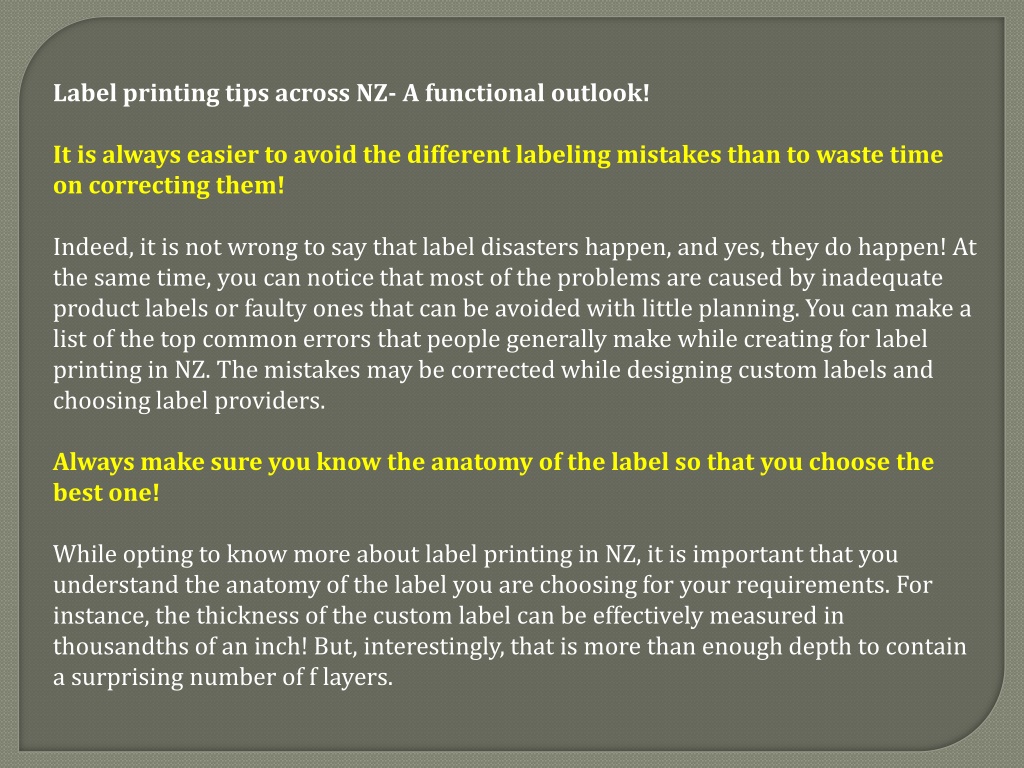 Label printing tips across NZ- A functional outlook!

It is always easier to avoid the different labeling mistakes than to waste time on correcting them!

Indeed, it is not wrong to say that label disasters happen, and yes, they do happen! At the same time, you can notice that most of the problems are caused by inadequate product labels or faulty ones that can be avoided with little planning. You can make a list of the top common errors that people generally make while creating for label printing in NZ. The mistakes may be corrected while designing custom labels and choosing label providers.

Always make sure you know the anatomy of the label so that you choose the best one!

While opting to know more about label printing in NZ, it is important that you understand the anatomy of the label you are choosing for your requirements. For instance, the thickness of the custom label can be effectively measured in thousandths of an inch! But, interestingly, that is more than enough depth to contain a surprising number of f layers.